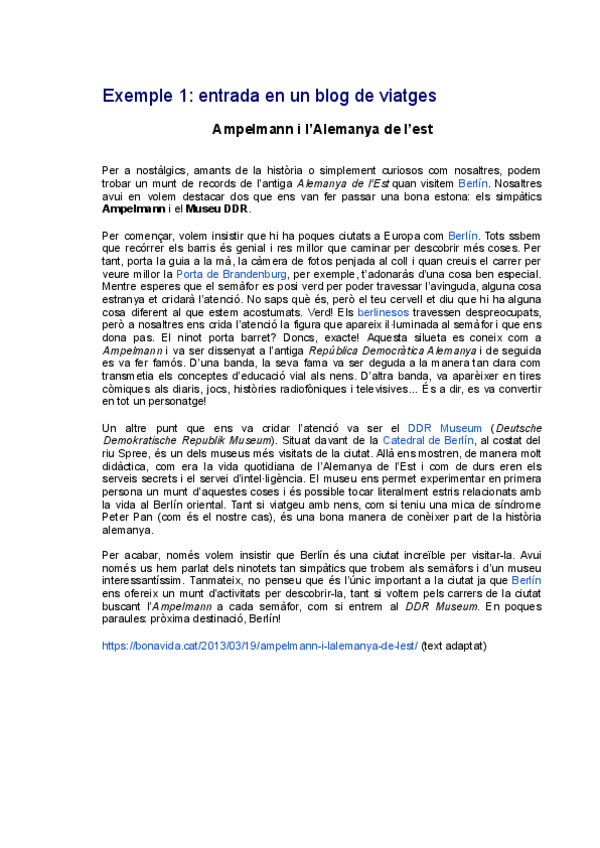 Exemple 1: entrada en un blog de viatges

Ampelmann i l'Alemanya de l'est

Per a nostàlgics, amants de la història o simplement curiosos com nosaltres, podem trobar un munt de records de l'antiga Alemanya de l'Est quan visitem Berlín. Nosaltres avui en volem destacar dos que ens van fer passar una bona estona: els simpàtics Ampelmann i el Museu DDR.

Per començar, volem insistir que hi ha poques ciutats a Europa com Berlín. Tots ssbem que recórrer els barris és genial i res millor que caminar per descobrir més coses. Per tant, porta la guia a la mà, la càmera de fotos penjada al coll i quan creuis el carrer per veure millor la Porta de Brandenburg, per exemple, t'adonaràs d'una cosa ben especial. Mentre esperes que el semàfor es posi verd per poder travessar l'avinguda, alguna cosa estranya et cridarà l'atenció. No saps què és, però el teu cervell et diu que hi ha alguna cosa diferent al que estem acostumats. Verd! Els berlinesos travessen despreocupats, però a nosaltres ens crida l'atenció la figura que apareix il·luminada al semàfor i que ens dona pas. El ninot porta barret? Doncs, exacte! Aquesta silueta es coneix com a Ampelmann i va ser dissenyat a l'antiga República Democràtica Alemanya i de seguida es va fer famós. D'una banda, la seva fama va ser deguda a la manera tan clara com transmetia els conceptes d'educació vial als nens. D'altra banda, va aparèixer en tires còmiques als diaris, jocs, històries radiofòniques i televisives... És a dir, es va convertir en tot un personatge!

Un altre punt que ens va cridar l'atenció va ser el DDR Museum (Deutsche Demokratische Republik Museum). Situat davant de la Catedral de Berlín, al costat del riu Spree, és un dels museus més visitats de la ciutat. Allà ens mostren, de manera molt didàctica, com era la vida quotidiana de l'Alemanya de l'Est i com de durs eren els serveis secrets i el servei d'intel·ligència. El museu ens permet experimentar en primera persona un munt d'aquestes coses i és possible tocar literalment estris relacionats amb la vida al Berlín oriental. Tant si viatgeu amb nens, com si teniu una mica de síndrome Peter Pan (com és el nostre cas), és una bona manera de conèixer part de la història alemanya.

Per acabar, només volem insistir que Berlín és una ciutat increïble per visitar-la. Avui només us hem parlat dels ninotets tan simpàtics que trobem als semàfors i d'un museu interessantíssim. Tanmateix, no penseu que és l'únic important a la ciutat ja que Berlín ens ofereix un munt d'activitats per descobrir-la, tant si voltem pels carrers de la ciutat buscant l'Ampelmann a cada semàfor, com si entrem al DDR Museum. En poques paraules: pròxima destinació, Berlín!

https://bonavida.cat/2013/03/19/ampelmann-i-lalemanya-de-lest/ (text adaptat)